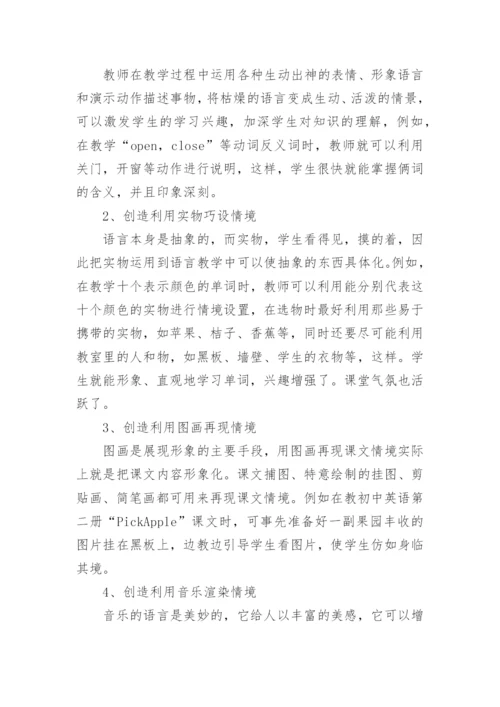 教师在教学过程中运用各种生动出神的表情、形象语言和演示动作描述事物，将枯燥的语言变成生动、活泼的情景，可以激发学生的学习兴趣，加深学生对知识的理解，例如，在教学“open，close”等动词反义词时，教师就可以利用关门，开窗等动作进行说明，这样，学生很快就能掌握俩词的含义，并且印象深刻。

2、创造利用实物巧设情境

语言本身是抽象的，而实物，学生看得见，摸的着，因此把实物运用到语言教学中可以使抽象的东西具体化。例如，在教学十个表示颜色的单词时，教师可以利用能分别代表这十个颜色的实物进行情境设置，在选物时最好利用那些易于携带的实物，如苹果、桔子、香蕉等，同时还要尽可能利用教室里的人和物，如黑板、墙壁、学生的衣物等，这样。学生就能形象、直观地学习单词，兴趣增强了。课堂气氛也活跃了。

3、创造利用图画再现情境

图画是展现形象的主要手段，用图画再现课文情境实际上就是把课文内容形象化。课文插图、特意绘制的挂图、剪贴画、简笔画都可用来再现课文情境。例如在教初中英语第二册“PickApple”课文时，可事先准备好一副果园丰收的图片挂在黑板上，边教边引导学生看图片，使学生仿如身临其境。

4、创造利用音乐渲染情境

音乐的语言是美妙的，它给人以丰富的美感，它可以增